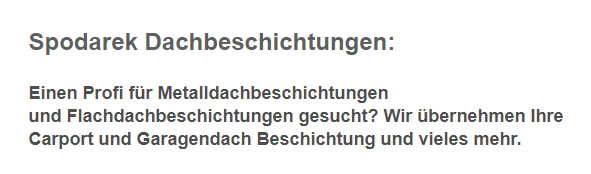 Spodarek Dachbeschichtungen:

Einen Profi für Metalldachbeschichtungen und Flachdachbeschichtungen gesucht? Wir übernehmen Ihre Carport und Garagendach Beschichtung und vieles mehr.